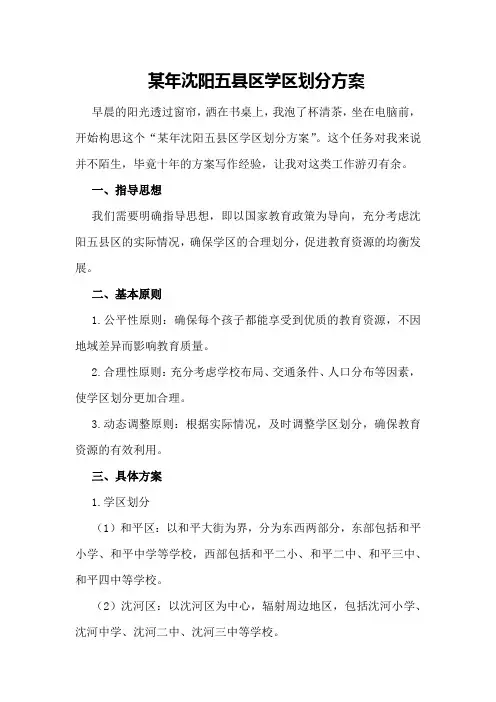 某年沈阳五县区学区划分方案

早晨的阳光透过窗帘，洒在书桌上，我泡了杯清茶，坐在电脑前，开始构思这个“某年沈阳五县区学区划分方案”。这个任务对我来说并不陌生，毕竟十年的方案写作经验，让我对这类工作游刃有余。

一、指导思想

我们需要明确指导思想，即以国家教育政策为导向，充分考虑沈阳五县区的实际情况，确保学区的合理划分，促进教育资源的均衡发展。

二、基本原则

1.公平性原则：确保每个孩子都能享受到优质的教育资源，不因地域差异而影响教育质量。

2.合理性原则：充分考虑学校布局、交通条件、人口分布等因素，使学区划分更加合理。

3.动态调整原则：根据实际情况，及时调整学区划分，确保教育资源的有效利用。

三、具体方案

1.学区划分

（1）和平区：以和平大街为界，分为东西两部分，东部包括和平小学、和平中学等学校，西部包括和平二小、和平二中、和平三中、和平四中等学校。

（2）沈河区：以沈河区为中心，辐射周边地区，包括沈河小学、沈河中学、沈河二中、沈河三中等学校。